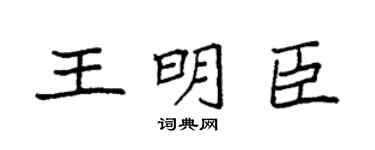 王明臣

词典网